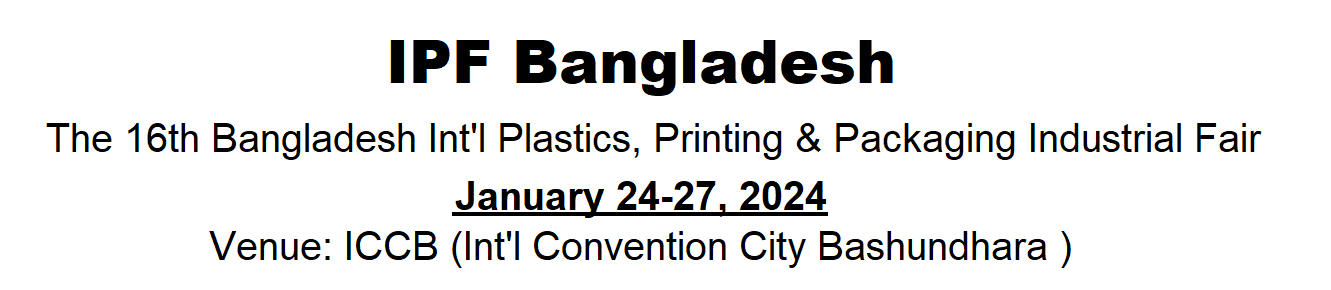 IPF Bangladesh

The 16th Bangladesh Int'l Plastics, Printing & Packaging Industrial Fair

January 24-27, 2024

Venue: ICCB (Int'l Convention City Bashundhara )